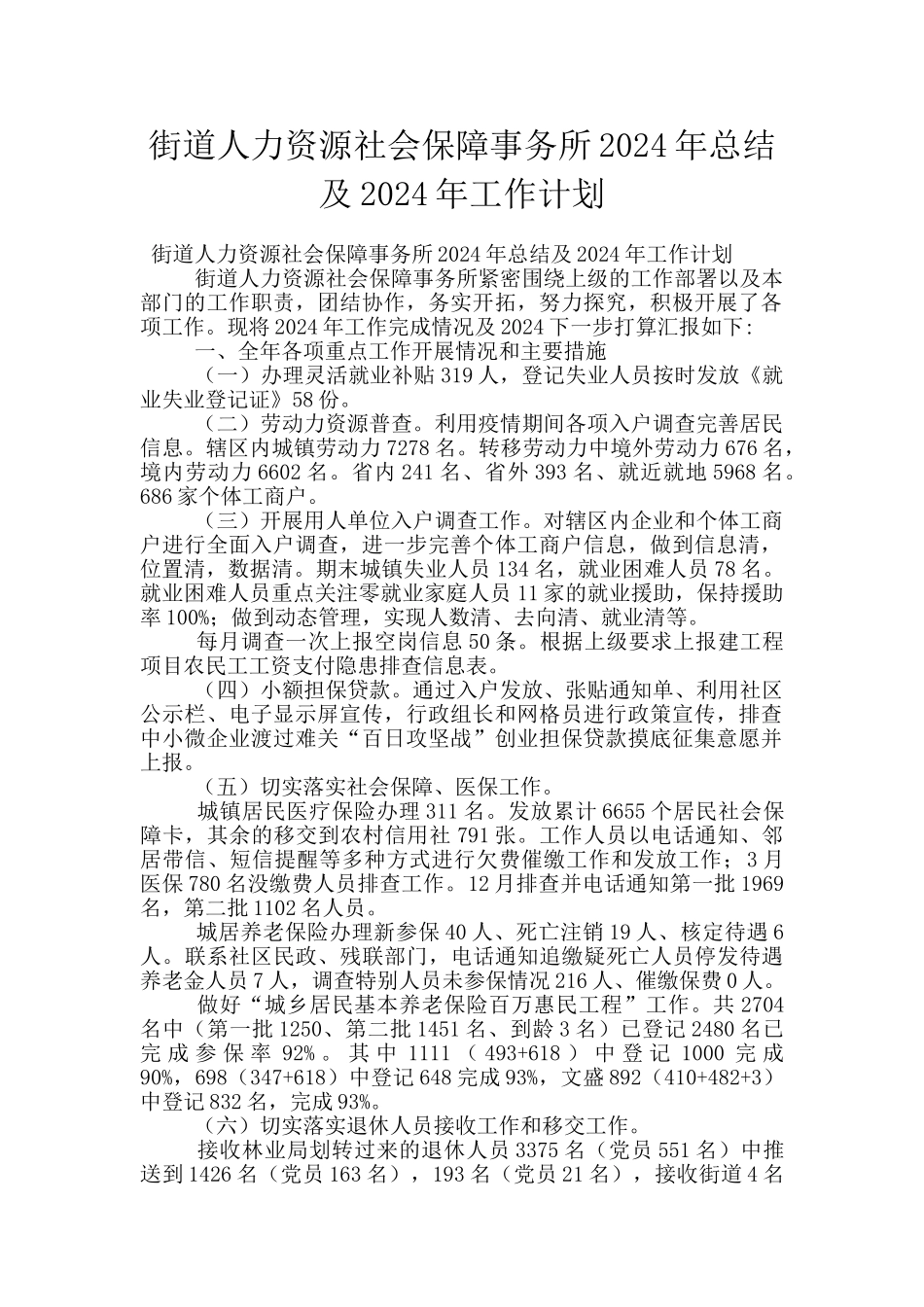 街道人力资源社会保障事务所2024年总结及2024年工作计划

街道人力资源社会保障事务所2024年总结及2024年工作计划

街道人力资源社会保障事务所紧密围绕上级的工作部署以及本部门的工作职责，团结协作，务实开拓，努力探究，积极开展了各项工作。现将2024年工作完成情况及2024下一步打算汇报如下：

一、全年各项重点工作开展情况和主要措施

（一）办理灵活就业补贴319人，登记失业人员按时发放《就业失业登记证》58份。

（二）劳动力资源普查。利用疫情期间各项入户调查完善居民信息。辖区内城镇劳动力7278名。转移劳动力中境外劳动力676名，境内劳动力6602名。省内241名、省外393名、就近就地5968名。686家个体工商户。

（三）开展用人单位入户调查工作。对辖区内企业和个体工商户进行全面入户调查，进一步完善个体工商户信息，做到信息清，位置清，数据清。期末城镇失业人员134名，就业困难人员78名。就业困难人员重点关注零就业家庭人员11家的就业援助，保持援助率100%；做到动态管理，实现人数清、去向清、就业清等。

每月调查一次上报空岗信息50条。根据上级要求上报建工程项目农民工工资支付隐患排查信息表。

（四）小额担保贷款。通过入户发放、张贴通知单、利用社区公示栏、电子显示屏宣传，行政组长和网格员进行政策宣传，排查中小微企业渡过难关“百日攻坚战”创业担保贷款摸底征集意愿并上报。

（五）切实落实社会保障、医保工作。

城镇居民医疗保险办理311名。发放累计6655个居民社会保障卡，其余的移交到农村信用社791张。工作人员以电话通知、邻居带信、短信提醒等多种方式进行欠费催缴工作和发放工作；3月医保780名没缴费人员排查工作。12月排查并电话通知第一批1969名，第二批1102名人员。

城居养老保险办理新参保40人、死亡注销19人、核定待遇6人。联系社区民政、残联部门，电话通知追缴疑死亡人员停发待遇养老金人员7人，调查特别人员未参保情况216人、催缴保费0人。

做好“城乡居民基本养老保险百万惠民工程”工作。共2704名中（第一批1250、第二批1451名、到龄3名）已登记2480名已完成参保率92%。其中1111（493+618）中登记1000完成90%，698（347+618）中登记648完成93%，文盛892（410+482+3）中登记832名，完成93%。

（六）切实落实退休人员接收工作和移交工作。

接收林业局划转过来的退休人员3375名（党员551名）中推送到1426名（党员163名），193名（党员21名），接收街道4名